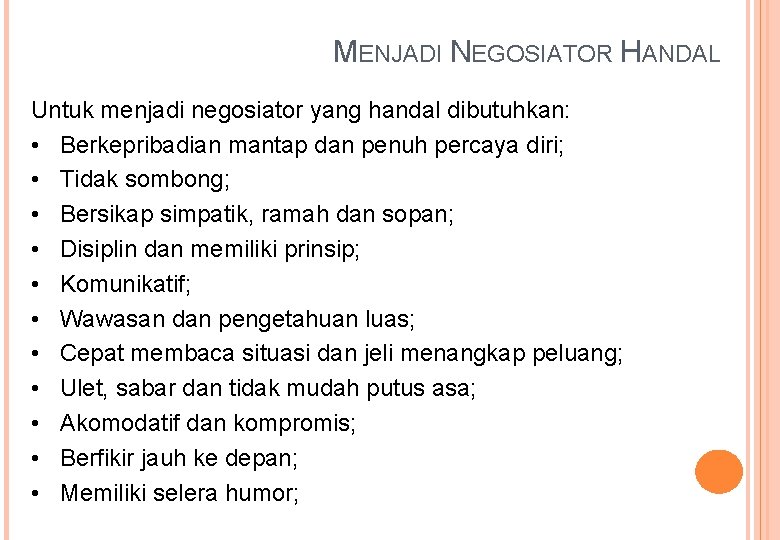 MENJADI NEGOSIATOR HANDAL

Untuk menjadi negosiator yang handal dibutuhkan:
• Berkepribadian mantap dan penuh percaya diri;
• Tidak sombong;
• Bersikap simpatik, ramah dan sopan;
• Disiplin dan memiliki prinsip;
• Komunikatif;
• Wawasan dan pengetahuan luas;
• Cepat membaca situasi dan jeli menangkap peluang;
• Ulet, sabar dan tidak mudah putus asa;
• Akomodatif dan kompromis;
• Berfikir jauh ke depan;
• Memiliki selera humor;